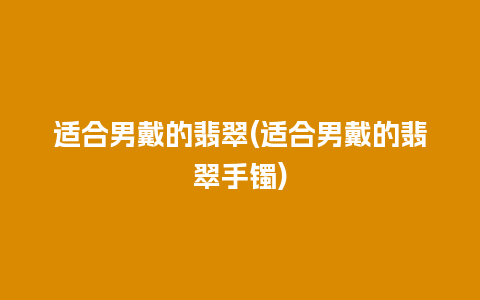 适合男戴的翡翠(适合男戴的翡翠手镯)